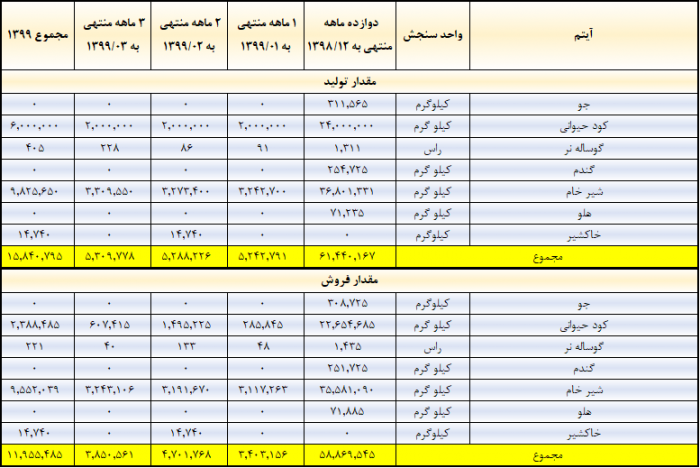 | آیتم | واحد سنجش | دوازده ماهه منتهی به ۱۳۹۸/۱۲ | ۱ ماهه منتهی به ۱۳۹۹/۰۱ | ۲ ماهه منتهی به ۱۳۹۹/۰۲ | ۳ ماهه منتهی به ۱۳۹۹/۰۳ | مجموع ۱۳۹۹ |
|---|---|---|---|---|---|---|
| مقدار تولید | | | | | | |
| جو | کیلوگرم | ۳۱۱,۵۶۵ | ۰ | ۰ | ۰ | ۰ |
| کود حیوانی | کیلو گرم | ۲۴,۰۰۰,۰۰۰ | ۲,۰۰۰,۰۰۰ | ۲,۰۰۰,۰۰۰ | ۲,۰۰۰,۰۰۰ | ۶,۰۰۰,۰۰۰ |
| گوساله نر | راس | ۱,۳۱۱ | ۹۱ | ۸۶ | ۲۲۸ | ۴۰۵ |
| گندم | کیلو گرم | ۲۵۴,۷۲۵ | ۰ | ۰ | ۰ | ۰ |
| شیر خام | کیلو گرم | ۳۶,۸۰۱,۳۳۱ | ۳,۲۴۲,۷۰۰ | ۳,۲۷۳,۴۰۰ | ۳,۳۰۹,۵۵۰ | ۹,۸۲۵,۶۵۰ |
| هلو | کیلو گرم | ۷۱,۲۳۵ | ۰ | ۰ | ۰ | ۰ |
| خاکشیر | کیلوگرم | ۰ | ۰ | ۱۴,۷۴۰ | ۰ | ۱۴,۷۴۰ |
| مجموع | | ۶۱,۴۴۰,۱۶۷ | ۵,۲۴۲,۷۹۱ | ۵,۲۸۸,۲۲۶ | ۵,۳۰۹,۷۷۸ | ۱۵,۸۴۰,۷۹۵ |
| مقدار فروش | | | | | | |
| جو | کیلوگرم | ۳۰۸,۷۲۵ | ۰ | ۰ | ۰ | ۰ |
| کود حیوانی | کیلو گرم | ۲۲,۶۵۴,۶۸۵ | ۲۸۵,۸۴۵ | ۱,۴۹۵,۲۲۵ | ۶۰۷,۴۱۵ | ۲,۳۸۸,۴۸۵ |
| گوساله نر | راس | ۱,۴۳۵ | ۴۸ | ۱۳۳ | ۴۰ | ۲۲۱ |
| گندم | کیلو گرم | ۲۵۱,۷۲۵ | ۰ | ۰ | ۰ | ۰ |
| شیر خام | کیلو گرم | ۳۵,۵۸۱,۰۹۰ | ۳,۱۱۷,۲۶۳ | ۳,۱۹۱,۶۷۰ | ۳,۲۴۳,۱۰۶ | ۹,۵۵۲,۰۳۹ |
| هلو | کیلو گرم | ۷۱,۸۸۵ | ۰ | ۰ | ۰ | ۰ |
| خاکشیر | کیلوگرم | ۰ | ۰ | ۱۴,۷۴۰ | ۰ | ۱۴,۷۴۰ |
| مجموع | | ۵۸,۸۶۹,۵۴۵ | ۳,۴۰۳,۱۵۶ | ۴,۷۰۱,۷۶۸ | ۳,۸۵۰,۵۶۱ | ۱۱,۹۵۵,۴۸۵ |